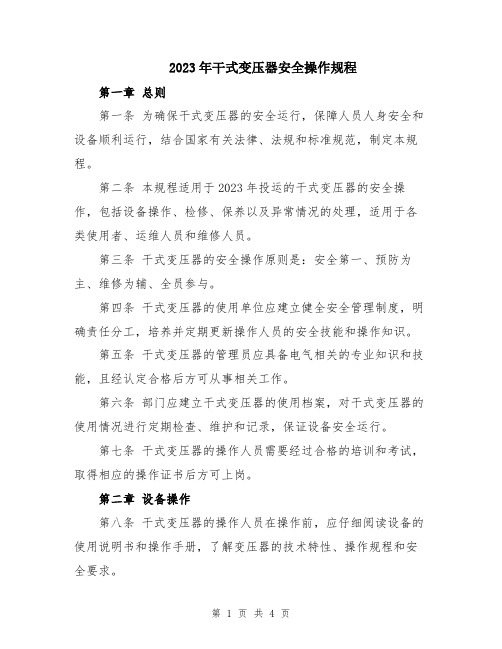 2023年干式变压器安全操作规程

第一章 总则

第一条 为确保干式变压器的安全运行，保障人员人身安全和设备顺利运行，结合国家有关法律、法规和标准规范，制定本规程。

第二条 本规程适用于2023年投运的干式变压器的安全操作，包括设备操作、检修、保养以及异常情况的处理，适用于各类使用者、运维人员和维修人员。

第三条 干式变压器的安全操作原则是：安全第一、预防为主、维修为辅、全员参与。

第四条 干式变压器的使用单位应建立健全安全管理制度，明确责任分工，培养并定期更新操作人员的安全技能和操作知识。

第五条 干式变压器的管理员应具备电气相关的专业知识和技能，且经认定合格后方可从事相关工作。

第六条 部门应建立干式变压器的使用档案，对干式变压器的使用情况进行定期检查、维护和记录，保证设备安全运行。

第七条 干式变压器的操作人员需要经过合格的培训和考试，取得相应的操作证书后方可上岗。

第二章 设备操作

第八条 干式变压器的操作人员在操作前，应仔细阅读设备的使用说明书和操作手册，了解变压器的技术特性、操作规程和安全要求。

第 1 页 共 4 页